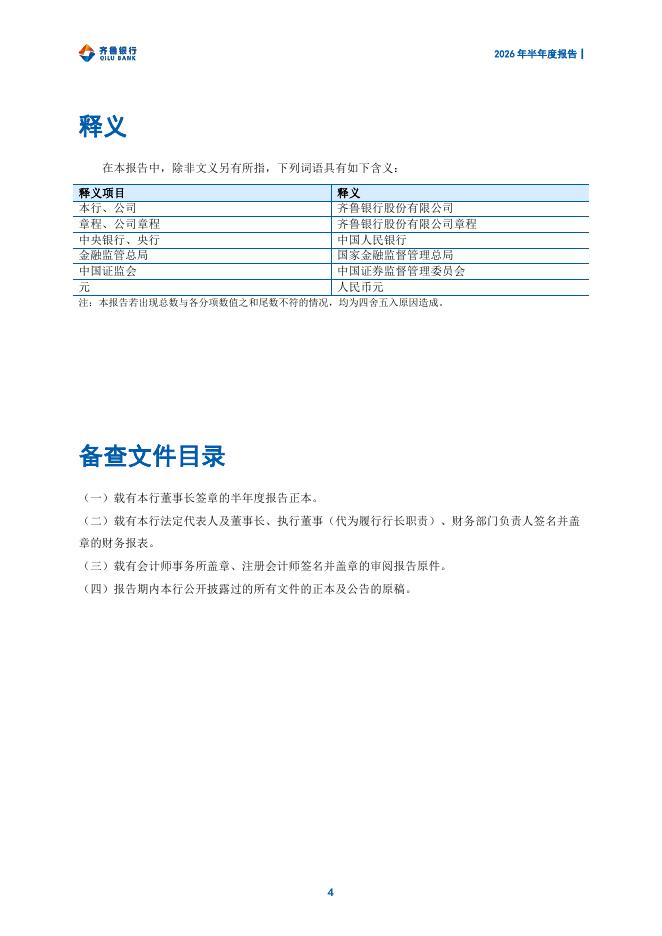 齐鲁银行
QILU BANK

2026 年半年度报告

释义

在本报告中，除非文义另有所指，下列词语具有如下含义：

| 释义项目 | 释义 |
|---|---|
| 本行、公司 | 齐鲁银行股份有限公司 |
| 章程、公司章程 | 齐鲁银行股份有限公司章程 |
| 中央银行、央行 | 中国人民银行 |
| 金融监管总局 | 国家金融监督管理总局 |
| 中国证监会 | 中国证券监督管理委员会 |
| 元 | 人民币元 |

注：本报告若出现总数与各分项数值之和尾数不符的情况，均为四舍五入原因造成。

备查文件目录

（一）载有本行董事长签章的半年度报告正本。

（二）载有本行法定代表人及董事长、执行董事（代为履行行长职责）、财务部门负责人签名并盖章的财务报表。

（三）载有会计师事务所盖章、注册会计师签名并盖章的审阅报告原件。

（四）报告期内本行公开披露过的所有文件的正本及公告的原稿。

4